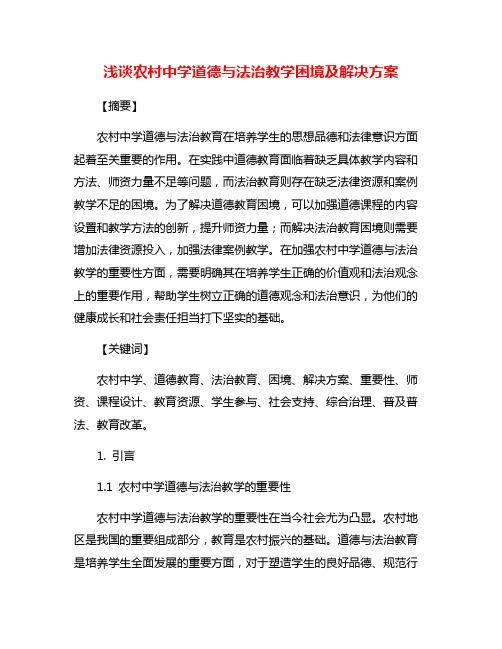 浅谈农村中学道德与法治教学困境及解决方案

【摘要】

农村中学道德与法治教育在培养学生的思想品德和法律意识方面起着至关重要的作用。在实践中道德教育面临着缺乏具体教学内容和方法、师资力量不足等问题，而法治教育则存在缺乏法律资源和案例教学不足的困境。为了解决道德教育困境，可以加强道德课程的内容设置和教学方法的创新，提升师资力量；而解决法治教育困境则需要增加法律资源投入，加强法律案例教学。在加强农村中学道德与法治教学的重要性方面，需要明确其在培养学生正确的价值观和法治观念上的重要作用，帮助学生树立正确的道德观念和法治意识，为他们的健康成长和社会责任担当打下坚实的基础。

【关键词】

农村中学、道德教育、法治教育、困境、解决方案、重要性、师资、课程设计、教育资源、学生参与、社会支持、综合治理、普及普法、教育改革。

1. 引言

1.1 农村中学道德与法治教学的重要性

农村中学道德与法治教学的重要性在当今社会尤为凸显。农村地区是我国的重要组成部分，教育是农村振兴的基础。道德与法治教育是培养学生全面发展的重要方面，对于塑造学生的良好品德、规范行